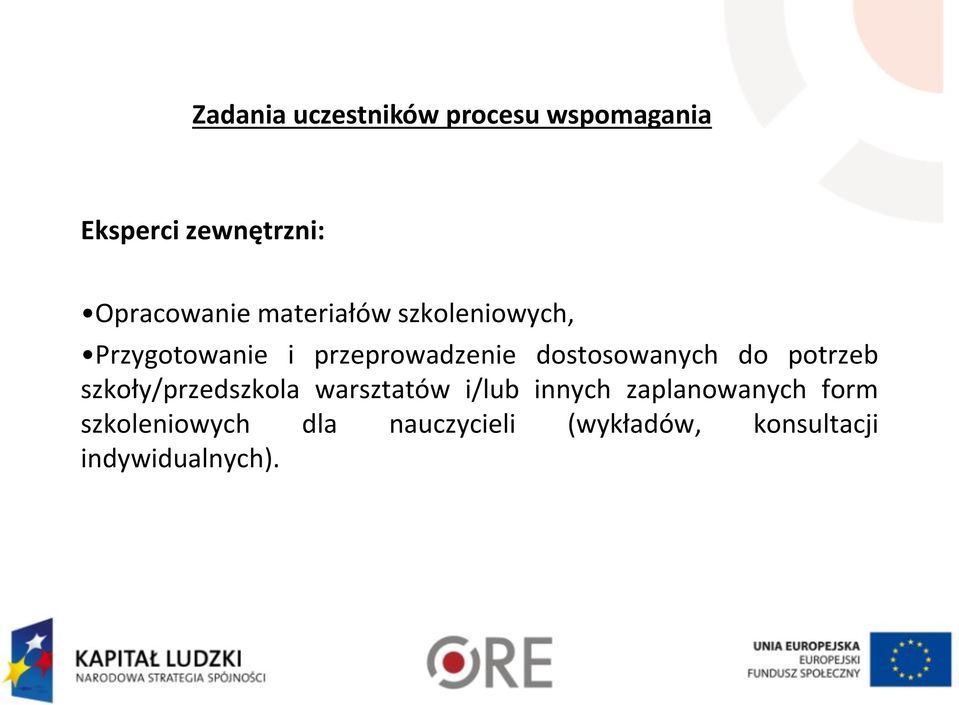 Zadania uczestników procesu wspomagania

Eksperci zewnętrzni:

•Opracowanie materiałów szkoleniowych,

•Przygotowanie i przeprowadzenie dostosowanych do potrzeb szkoły/przedszkola warsztatów i/lub innych zaplanowanych form szkoleniowych dla nauczycieli (wykładów, konsultacji indywidualnych).

KAPITAŁ LUDZKI
NARODOWA STRATEGIA SPÓJNOŚCI

ORE

UNIA EUROPEJSKA
EUROPEJSKI
FUNDUSZ SPOŁECZNY